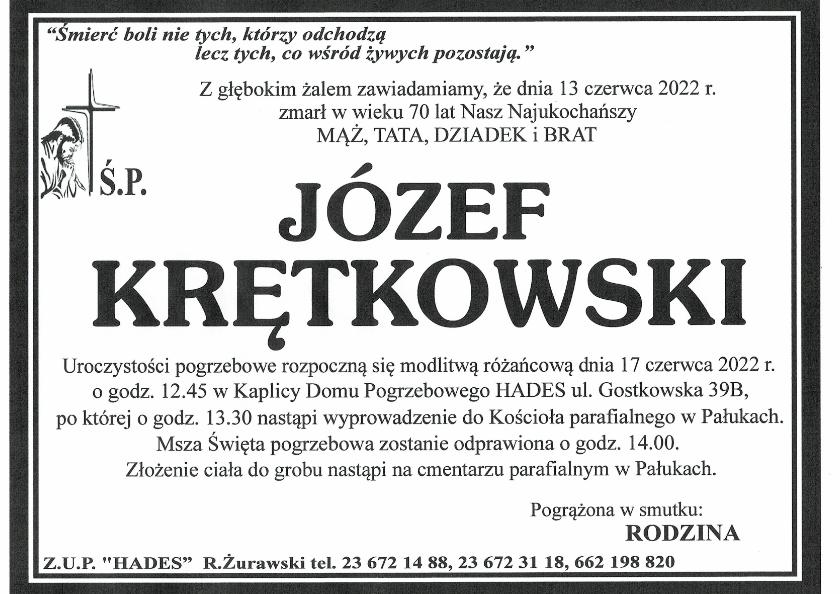 "Śmierć boli nie tych, którzy odchodzą
lecz tych, co wśród żywych pozostają."

Z głębokim żalem zawiadamiamy, że dnia 13 czerwca 2022 r. zmarł w wieku 70 lat Nasz Najukochańszy
MĄŻ, TATA, DZIADEK i BRAT

Ś.P.

JÓZEF
KRĘTKOWSKI

Uroczystości pogrzebowe rozpoczną się modlitwą różańcową dnia 17 czerwca 2022 r. o godz. 12.45 w Kaplicy Domu Pogrzebowego HADES ul. Gostkowska 39B, po której o godz. 13.30 nastąpi wyprowadzenie do Kościoła parafialnego w Pałukach. Msza Święta pogrzebowa zostanie odprawiona o godz. 14.00. Złożenie ciała do grobu nastąpi na cmentarzu parafialnym w Pałukach.

Pogrążona w smutku:
RODZINA

Z.U.P. "HADES" R.Żurawski tel. 23 672 14 88, 23 672 31 18, 662 198 820